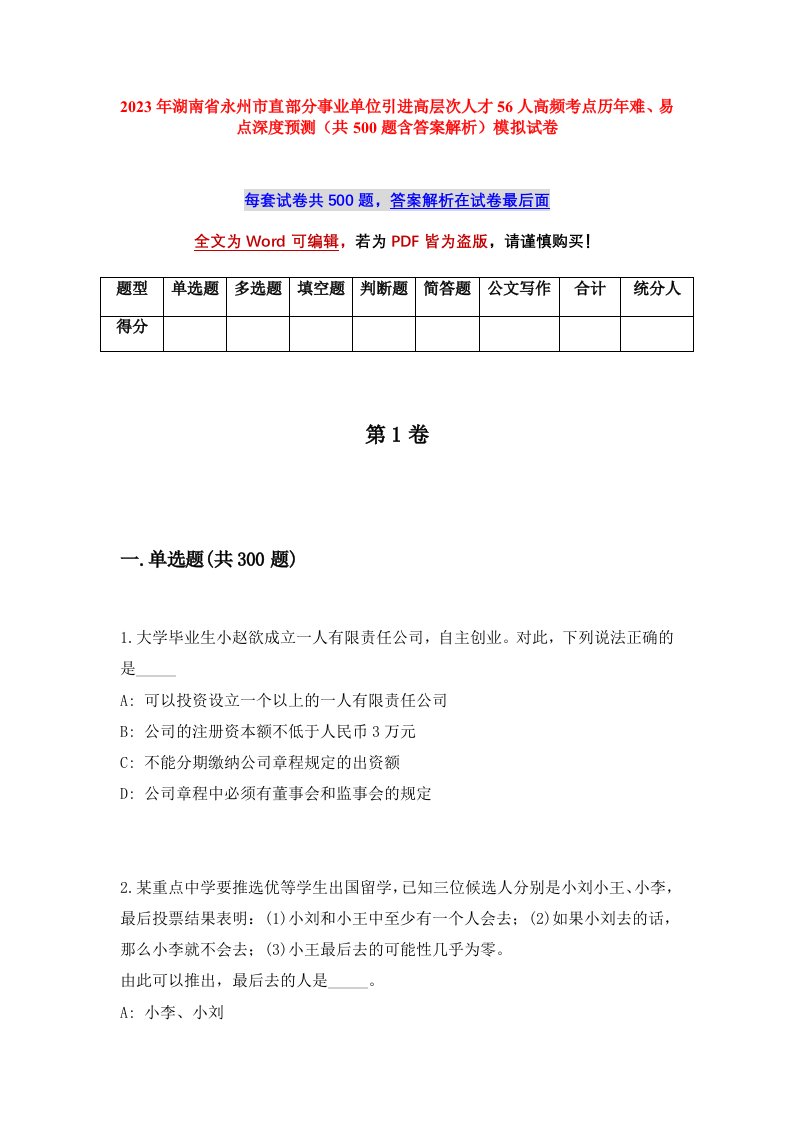 2023年湖南省永州市直部分事业单位引进高层次人才56人高频考点历年难、易点深度预测（共500题含答案解析）模拟试卷

每套试卷共500题，答案解析在试卷最后面

全文为Word可编辑，若为PDF皆为盗版，请谨慎购买！

| 题型 | 单选题 | 多选题 | 填空题 | 判断题 | 简答题 | 公文写作 | 合计 | 统分人 |
|---|---|---|---|---|---|---|---|---|
| 得分 | | | | | | | | |

第1卷

一.单选题(共300题)

1.大学毕业生小赵欲成立一人有限责任公司，自主创业。对此，下列说法正确的是_____

A: 可以投资设立一个以上的一人有限责任公司

B: 公司的注册资本额不低于人民币3万元

C: 不能分期缴纳公司章程规定的出资额

D: 公司章程中必须有董事会和监事会的规定

2.某重点中学要推选优等学生出国留学，已知三位候选人分别是小刘小王、小李，最后投票结果表明：(1)小刘和小王中至少有一个人会去；(2)如果小刘去的话，那么小李就不会去；(3)小王最后去的可能性几乎为零。

由此可以推出，最后去的人是_____。

A: 小李、小刘